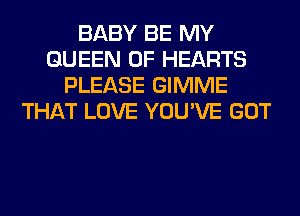 BABY BE MY
QUEEN OF HEARTS
PLEASE GIMME
THAT LOVE YOU'VE GOT